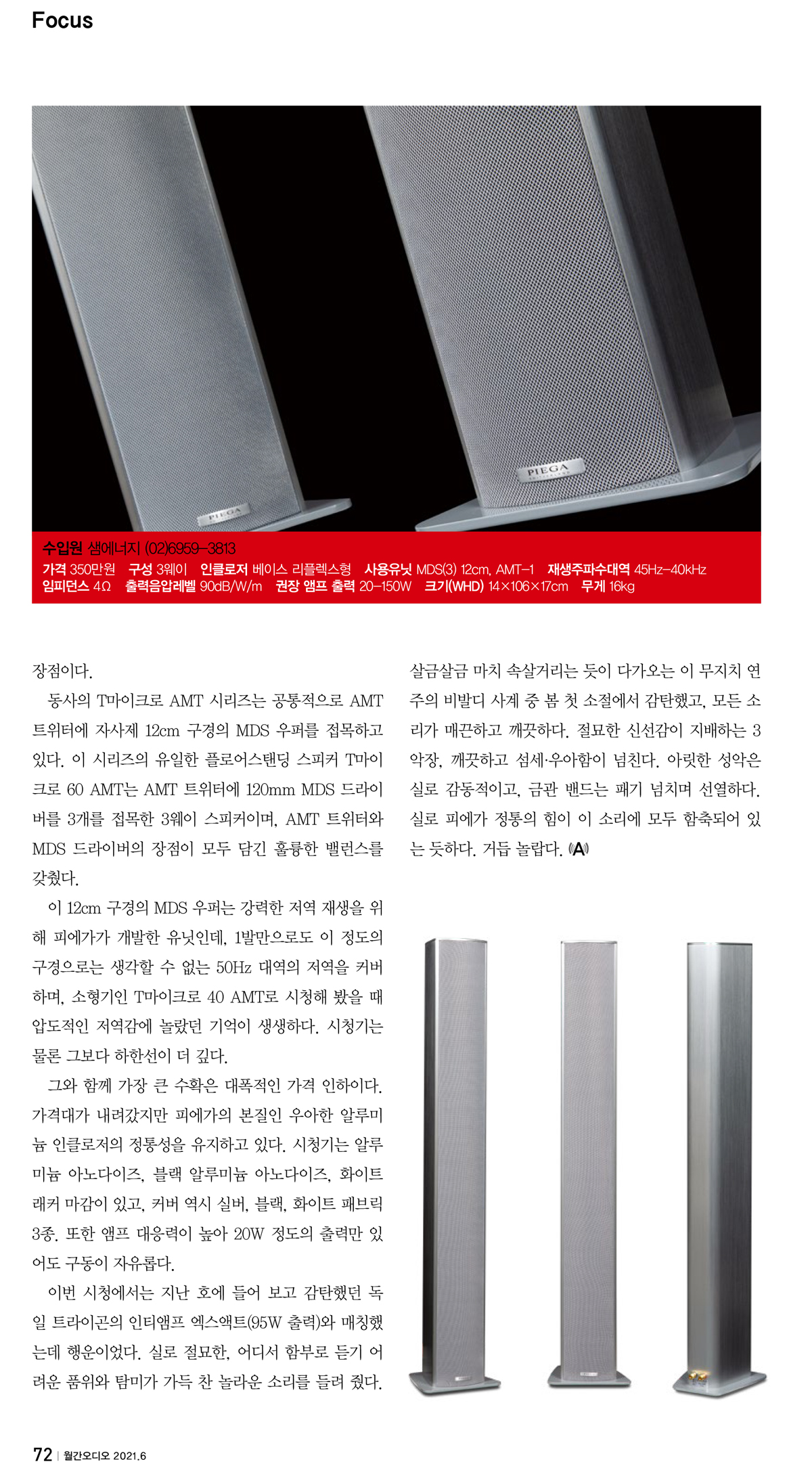 Focus

PIEGA

PIEGA

수입원 샘에너지 (02)6959-3813
가격 350만원 구성 3웨이 인클로저 베이스 리플렉스형 사용유닛 MDS(3) 12cm, AMT-1 재생주파수대역 45Hz-40kHz
임피던스 4Ω 출력음압레벨 90dB/W/m 권장 앰프 출력 20-150W 크기(WHD) 14×106×17cm 무게 16kg

장점이다.

동사의 T마이크로 AMT 시리즈는 공통적으로 AMT 트위터에 자사제 12cm 구경의 MDS 우퍼를 접목하고 있다. 이 시리즈의 유일한 플로어스탠딩 스피커 T마이크로 60 AMT는 AMT 트위터에 120mm MDS 드라이버를 3개를 접목한 3웨이 스피커이며, AMT 트위터와 MDS 드라이버의 장점이 모두 담긴 훌륭한 밸런스를 갖췄다.

이 12cm 구경의 MDS 우퍼는 강력한 저역 재생을 위해 피에가가 개발한 유닛인데, 1발만으로도 이 정도의 구경으로는 생각할 수 없는 50Hz 대역의 저역을 커버하며, 소형기인 T마이크로 40 AMT로 시청해 봤을 때 압도적인 저역감에 놀랐던 기억이 생생하다. 시청기는 물론 그보다 하한선이 더 깊다.

그와 함께 가장 큰 수확은 대폭적인 가격 인하이다. 가격대가 내려갔지만 피에가의 본질인 우아한 알루미늄 인클로저의 정통성을 유지하고 있다. 시청기는 알루미늄 아노다이즈, 블랙 알루미늄 아노다이즈, 화이트 래커 마감이 있고, 커버 역시 실버, 블랙, 화이트 패브릭 3종. 또한 앰프 대응력이 높아 20W 정도의 출력만 있어도 구동이 자유롭다.

이번 시청에서는 지난 호에 들어 보고 감탄했던 독일 트라이곤의 인티앰프 엑스액트(95W 출력)와 매칭했는데 행운이었다. 실로 절묘한, 어디서 함부로 듣기 어려운 품위와 탐미가 가득 찬 놀라운 소리를 들려 줬다.

살금살금 마치 속살거리는 듯이 다가오는 이 무지치 연주의 비발디 사계 중 봄 첫 소절에서 감탄했고, 모든 소리가 매끈하고 깨끗하다. 절묘한 신선감이 지배하는 3악장, 깨끗하고 섬세·우아함이 넘친다. 아릿한 성악은 실로 감동적이고, 금관 밴드는 패기 넘치며 선열하다. 실로 피에가 정통의 힘이 이 소리에 모두 함축되어 있는 듯하다. 거듭 놀랍다. A

72 | 월간오디오 2021.6